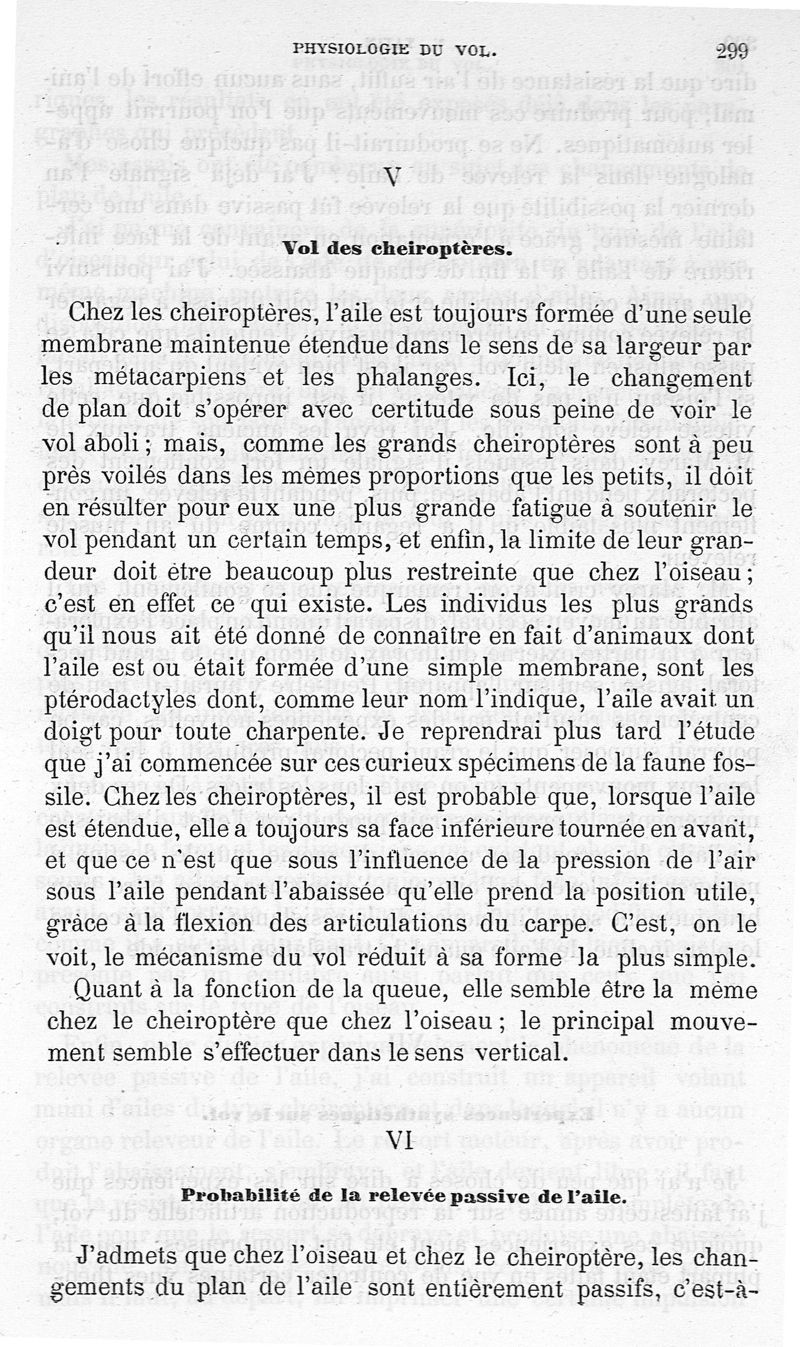 PHYSIOLOGIE DU VOL. 299

V

Vol des cheiroptères.

Chez les cheiroptères, l'aile est toujours formée d'une seule membrane maintenue étendue dans le sens de sa largeur par les métacarpiens et les phalanges. Ici, le changement de plan doit s'opérer avec certitude sous peine de voir le vol aboli ; mais, comme les grands cheiroptères sont à peu près voilés dans les mêmes proportions que les petits, il doit en résulter pour eux une plus grande fatigue à soutenir le vol pendant un certain temps, et enfin, la limite de leur grandeur doit être beaucoup plus restreinte que chez l'oiseau ; c'est en effet ce qui existe. Les individus les plus grands qu'il nous ait été donné de connaître en fait d'animaux dont l'aile est ou était formée d'une simple membrane, sont les ptérodactyles dont, comme leur nom l'indique, l'aile avait un doigt pour toute charpente. Je reprendrai plus tard l'étude que j'ai commencée sur ces curieux spécimens de la faune fossile. Chez les cheiroptères, il est probable que, lorsque l'aile est étendue, elle a toujours sa face inférieure tournée en avant, et que ce n'est que sous l'influence de la pression de l'air sous l'aile pendant l'abaissée qu'elle prend la position utile, grâce à la flexion des articulations du carpe. C'est, on le voit, le mécanisme du vol réduit à sa forme la plus simple.

Quant à la fonction de la queue, elle semble être la même chez le cheiroptère que chez l'oiseau ; le principal mouvement semble s'effectuer dans le sens vertical.

VI

Probabilité de la relevée passive de l'aile.

J'admets que chez l'oiseau et chez le cheiroptère, les changements du plan de l'aile sont entièrement passifs, c'est-à-